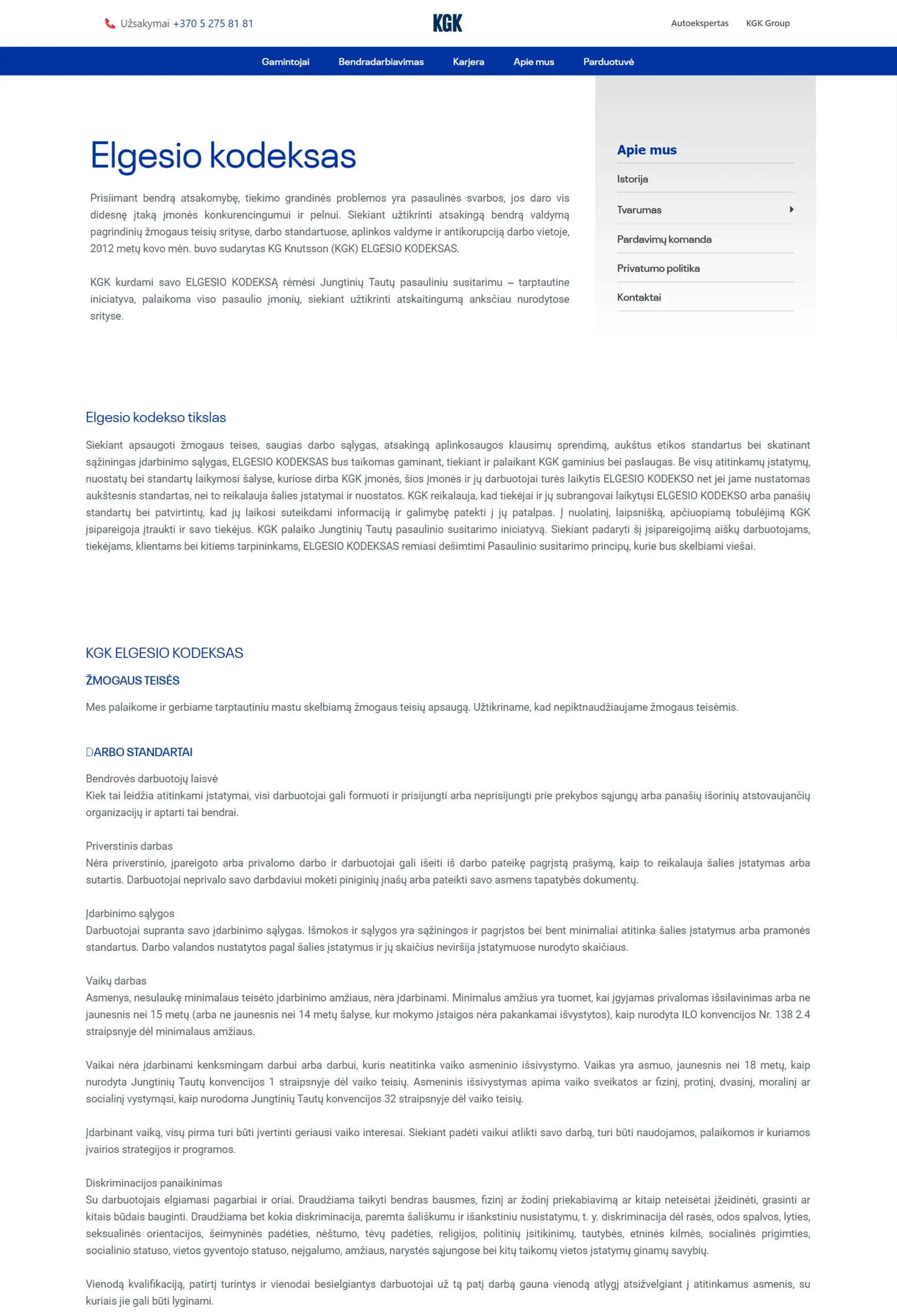 Užsakymai +370 5 275 81 81

KGK

Autoekspertas KGK Group

Gamintojai Bendradarbiavimas Karjera Apie mus Parduotuvė

Elgesio kodeksas

Prisiimant bendrą atsakomybę, tiekimo grandinės problemos yra pasaulinės svarbos, jos daro vis didesnę įtaką įmonės konkurencingumui ir pelnui. Siekiant užtikrinti atsakingą bendrą valdymą pagrindinių žmogaus teisių srityse, darbo standartuose, aplinkos valdyme ir antikorupciją darbo vietoje, 2012 metų kovo mėn. buvo sudarytas KG Knutsson (KGK) ELGESIO KODEKSAS.

KGK kurdami savo ELGESIO KODEKSĄ rėmėsi Jungtinių Tautų pasauliniu susitarimu – tarptautine iniciatyva, palaikoma viso pasaulio įmonių, siekiant užtikrinti atskaitingumą anksčiau nurodytose srityse.

Apie mus

Istorija

Tvarumas

Pardavimų komanda

Privatumo politika

Kontaktai

Elgesio kodekso tikslas

Siekiant apsaugoti žmogaus teises, saugias darbo sąlygas, atsakingą aplinkosaugos klausimų sprendimą, aukštus etikos standartus bei skatinant sąžiningas įdarbinimo sąlygas, ELGESIO KODEKSAS bus taikomas gaminant, tiekiant ir palaikant KGK gaminius bei paslaugas. Be visų atitinkamų įstatymų, nuostatų bei standartų laikymosi šalyse, kuriose dirba KGK įmonės, šios įmonės ir jų darbuotojai turės laikytis ELGESIO KODEKSO net jei jame nustatomas aukštesnis standartas, nei to reikalauja šalies įstatymai ir nuostatos. KGK reikalauja, kad tiekėjai ir jų subrangovai laikytųsi ELGESIO KODEKSO arba panašių standartų bei patvirtintų, kad jų laikosi suteikdami informaciją ir galimybę patekti į jų patalpas. Į nuolatinį, laipsnišką, apčiuopiamą tobulėjimą KGK įsipareigoja įtraukti ir savo tiekėjus. KGK palaiko Jungtinių Tautų pasaulinio susitarimo iniciatyvą. Siekiant padaryti šį įsipareigojimą aiškų darbuotojams, tiekėjams, klientams bei kitiems tarpininkams, ELGESIO KODEKSAS remiasi dešimtimi Pasaulinio susitarimo principų, kurie bus skelbiami viešai.

KGK ELGESIO KODEKSAS

ŽMOGAUS TEISĖS

Mes palaikome ir gerbiame tarptautiniu mastu skelbiamą žmogaus teisių apsaugą. Užtikriname, kad nepiktnaudžiaujame žmogaus teisėmis.

DARBO STANDARTAI

Bendrovės darbuotojų laisvė
Kiek tai leidžia atitinkami įstatymai, visi darbuotojai gali formuoti ir prisijungti arba neprisijungti prie prekybos sąjungų arba panašių išorinių atstovaujančių organizacijų ir aptarti tai bendrai.

Priverstinis darbas
Nėra priverstinio, įpareigoto arba privalomo darbo ir darbuotojai gali išeiti iš darbo pateikę pagrįstą prašymą, kaip to reikalauja šalies įstatymas arba sutartis. Darbuotojai neprivalo savo darbdaviui mokėti piniginių įnašų arba pateikti savo asmens tapatybės dokumentų.

Įdarbinimo sąlygos
Darbuotojai supranta savo įdarbinimo sąlygas. Išmokos ir sąlygos yra sąžiningos ir pagrįstos bei bent minimaliai atitinka šalies įstatymus arba pramonės standartus. Darbo valandos nustatytos pagal šalies įstatymus ir jų skaičius neviršija įstatymuose nurodyto skaičiaus.

Vaikų darbas
Asmenys, nesulaukę minimalaus teisėto įdarbinimo amžiaus, nėra įdarbinami. Minimalus amžius yra tuomet, kai įgyjamas privalomas išsilavinimas arba ne jaunesnis nei 15 metų (arba ne jaunesnis nei 14 metų šalyse, kur mokymo įstaigos nėra pakankamai išvystytos), kaip nurodyta ILO konvencijos Nr. 138 2.4 straipsnyje dėl minimalaus amžiaus.

Vaikai nėra įdarbinami kenksmingam darbui arba darbui, kuris neatitinka vaiko asmeninio išsivystymo. Vaikas yra asmuo, jaunesnis nei 18 metų, kaip nurodyta Jungtinių Tautų konvencijos 1 straipsnyje dėl vaiko teisių. Asmeninis išsivystymas apima vaiko sveikatos ar fizinį, protinį, dvasinį, moralinį ar socialinį vystymąsi, kaip nurodoma Jungtinių Tautų konvencijos 32 straipsnyje dėl vaiko teisių.

Įdarbinant vaiką, visų pirma turi būti įvertinti geriausi vaiko interesai. Siekiant padėti vaikui atlikti savo darbą, turi būti naudojamos, palaikomos ir kuriamos įvairios strategijos ir programos.

Diskriminacijos panaikinimas
Su darbuotojais elgiamasi pagarbiai ir oriai. Draudžiama taikyti bendras bausmes, fizinį ar žodinį priekabiavimą ar kitaip neteisėtai įžeidinėti, grasinti ar kitais būdais bauginti. Draudžiama bet kokia diskriminacija, paremta šališkumu ir išankstiniu nusistatymu, t. y. diskriminacija dėl rasės, odos spalvos, lyties, seksualinės orientacijos, šeimyninės padėties, nėštumo, tėvų padėties, religijos, politinių įsitikinimų, tautybės, etninės kilmės, socialinės prigimties, socialinio statuso, vietos gyventojo statuso, neįgalumo, amžiaus, narystės sąjungose bei kitų taikomų vietos įstatymų ginamų savybių.

Vienodą kvalifikaciją, patirtį turintys ir vienodai besielgiantys darbuotojai už tą patį darbą gauna vienodą atlygį atsižvelgiant į atitinkamus asmenis, su kuriais jie gali būti lyginami.